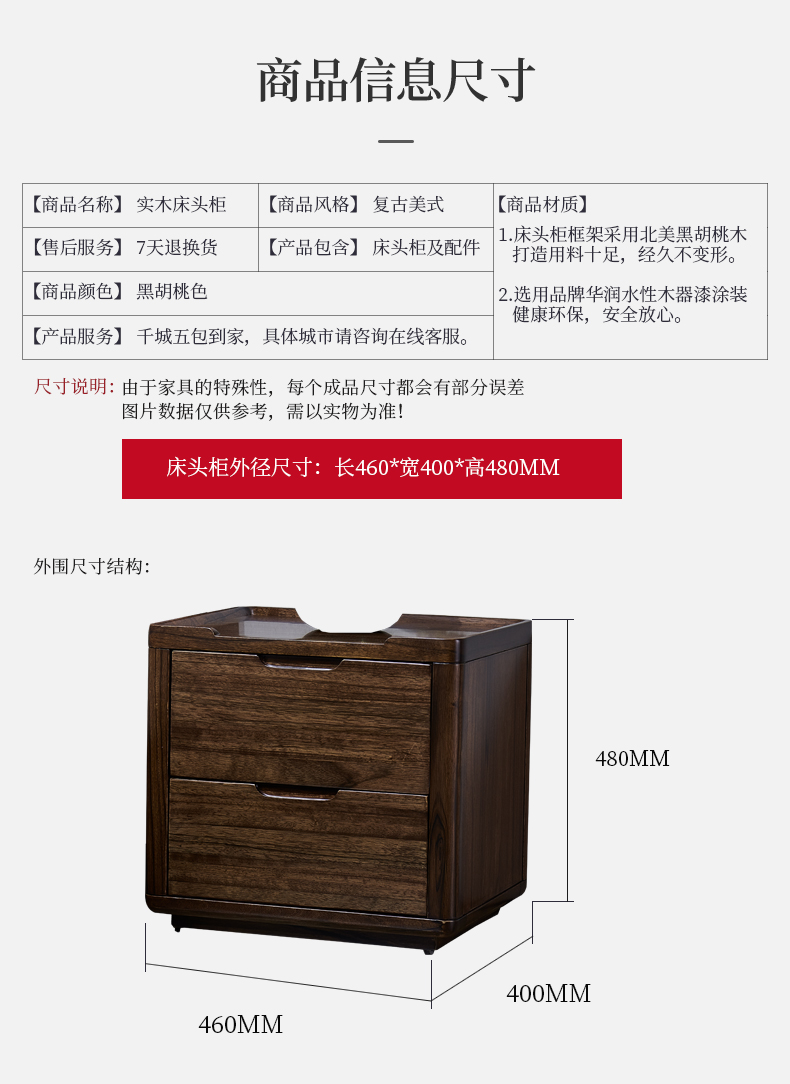 商品信息尺寸

【商品名称】 实木床头柜
【商品风格】 复古美式
【售后服务】 7天退换货
【产品包含】 床头柜及配件
【商品颜色】 黑胡桃色
【产品服务】 千城五包到家，具体城市请咨询在线客服。

【商品材质】
1.床头柜框架采用北美黑胡桃木打造用料十足，经久不变形。
2.选用品牌华润水性木器漆涂装健康环保，安全放心。

尺寸说明：由于家具的特殊性，每个成品尺寸都会有部分误差
图片数据仅供参考，需以实物为准！

床头柜外径尺寸：长460*宽400*高480MM

外围尺寸结构：

480MM

400MM

460MM